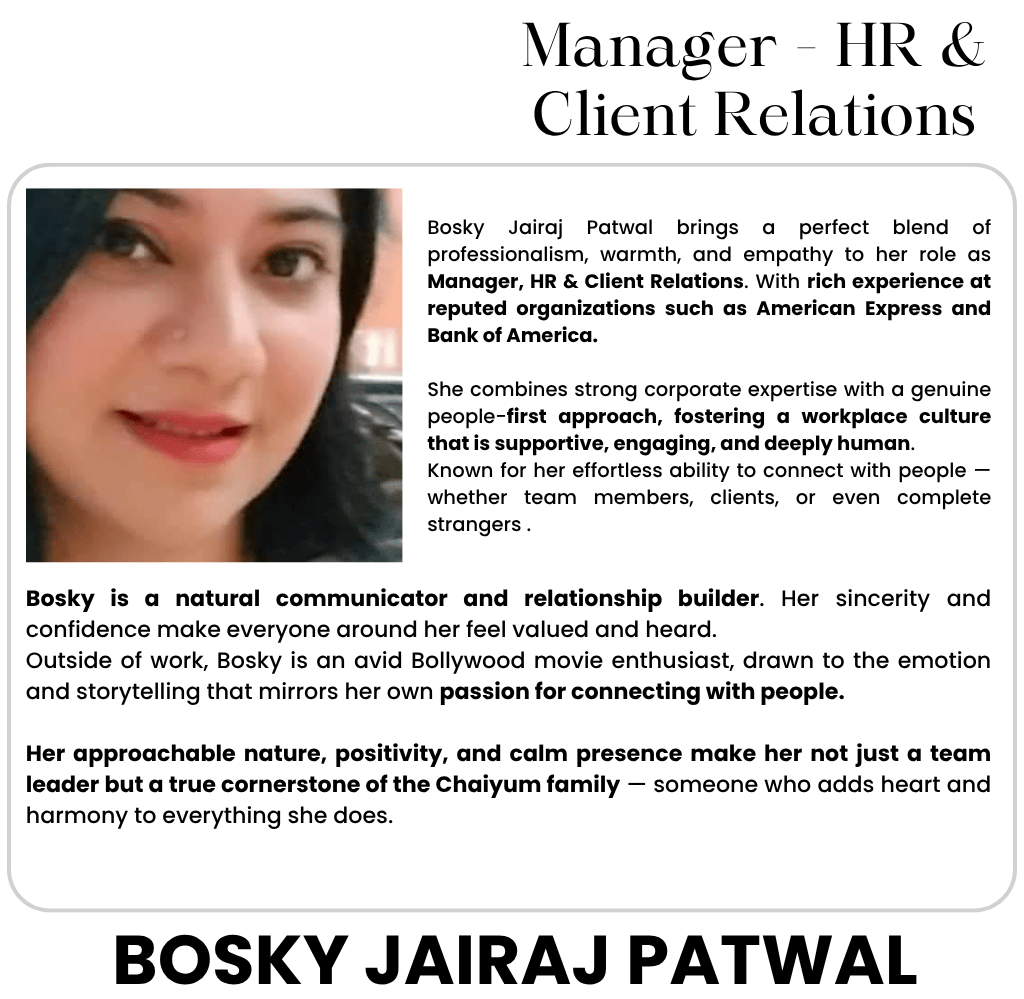 Manager - HR &
Client Relations

Bosky Jairaj Patwal brings a perfect blend of professionalism, warmth, and empathy to her role as Manager, HR & Client Relations. With rich experience at reputed organizations such as American Express and Bank of America.

She combines strong corporate expertise with a genuine people-first approach, fostering a workplace culture that is supportive, engaging, and deeply human.
Known for her effortless ability to connect with people — whether team members, clients, or even complete strangers .

Bosky is a natural communicator and relationship builder. Her sincerity and confidence make everyone around her feel valued and heard.
Outside of work, Bosky is an avid Bollywood movie enthusiast, drawn to the emotion and storytelling that mirrors her own passion for connecting with people.

Her approachable nature, positivity, and calm presence make her not just a team leader but a true cornerstone of the Chaiyum family — someone who adds heart and harmony to everything she does.

BOSKY JAIRAJ PATWAL